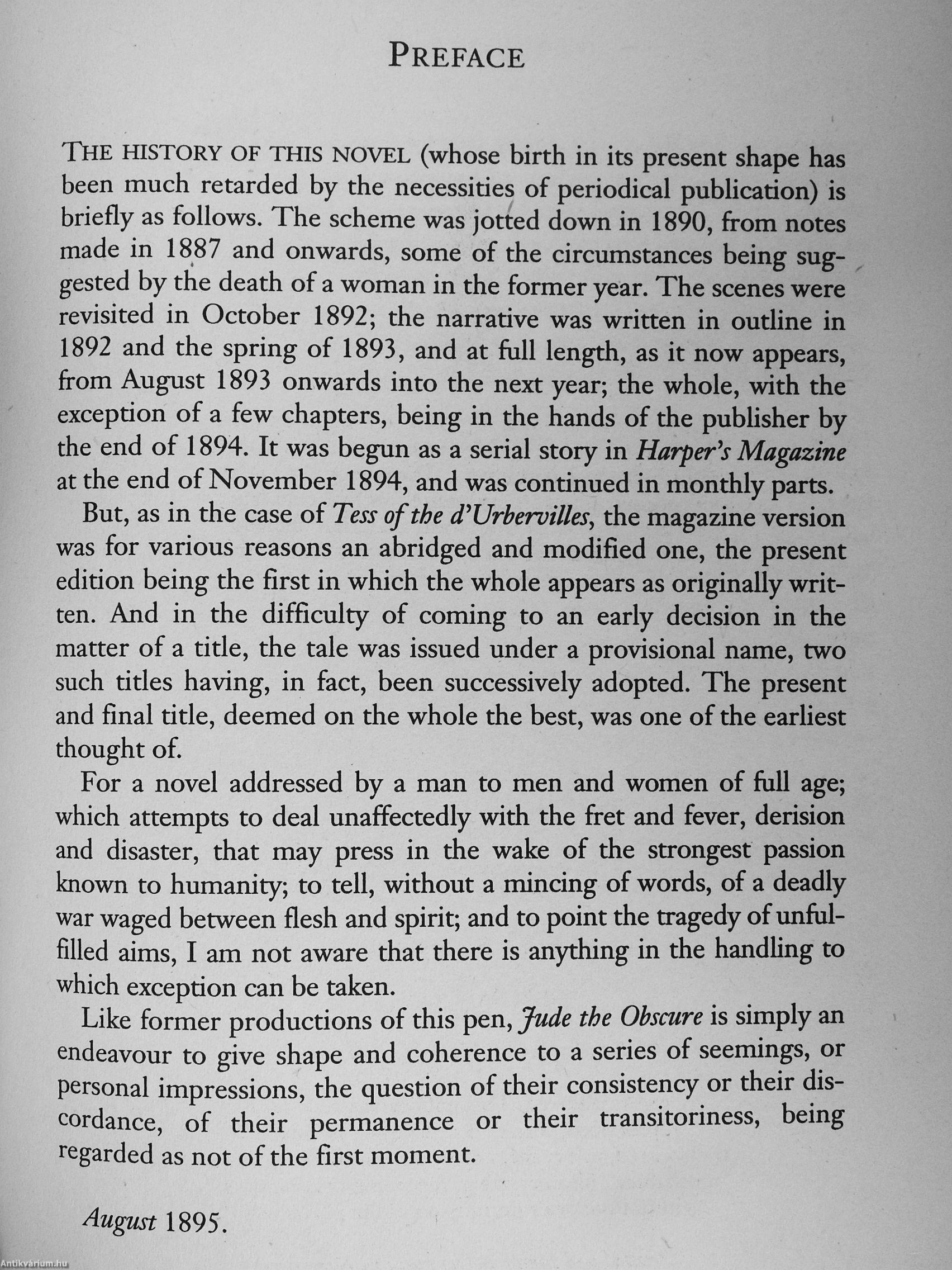 PREFACE

THE HISTORY OF THIS NOVEL (whose birth in its present shape has been much retarded by the necessities of periodical publication) is briefly as follows. The scheme was jotted down in 1890, from notes made in 1887 and onwards, some of the circumstances being suggested by the death of a woman in the former year. The scenes were revisited in October 1892; the narrative was written in outline in 1892 and the spring of 1893, and at full length, as it now appears, from August 1893 onwards into the next year; the whole, with the exception of a few chapters, being in the hands of the publisher by the end of 1894. It was begun as a serial story in Harper's Magazine at the end of November 1894, and was continued in monthly parts.

But, as in the case of Tess of the d'Urbervilles, the magazine version was for various reasons an abridged and modified one, the present edition being the first in which the whole appears as originally written. And in the difficulty of coming to an early decision in the matter of a title, the tale was issued under a provisional name, two such titles having, in fact, been successively adopted. The present and final title, deemed on the whole the best, was one of the earliest thought of.

For a novel addressed by a man to men and women of full age; which attempts to deal unaffectedly with the fret and fever, derision and disaster, that may press in the wake of the strongest passion known to humanity; to tell, without a mincing of words, of a deadly war waged between flesh and spirit; and to point the tragedy of unfulfilled aims, I am not aware that there is anything in the handling to which exception can be taken.

Like former productions of this pen, Jude the Obscure is simply an endeavour to give shape and coherence to a series of seemings, or personal impressions, the question of their consistency or their discordance, of their permanence or their transitoriness, being regarded as not of the first moment.

August 1895.

Antikvárium.hu